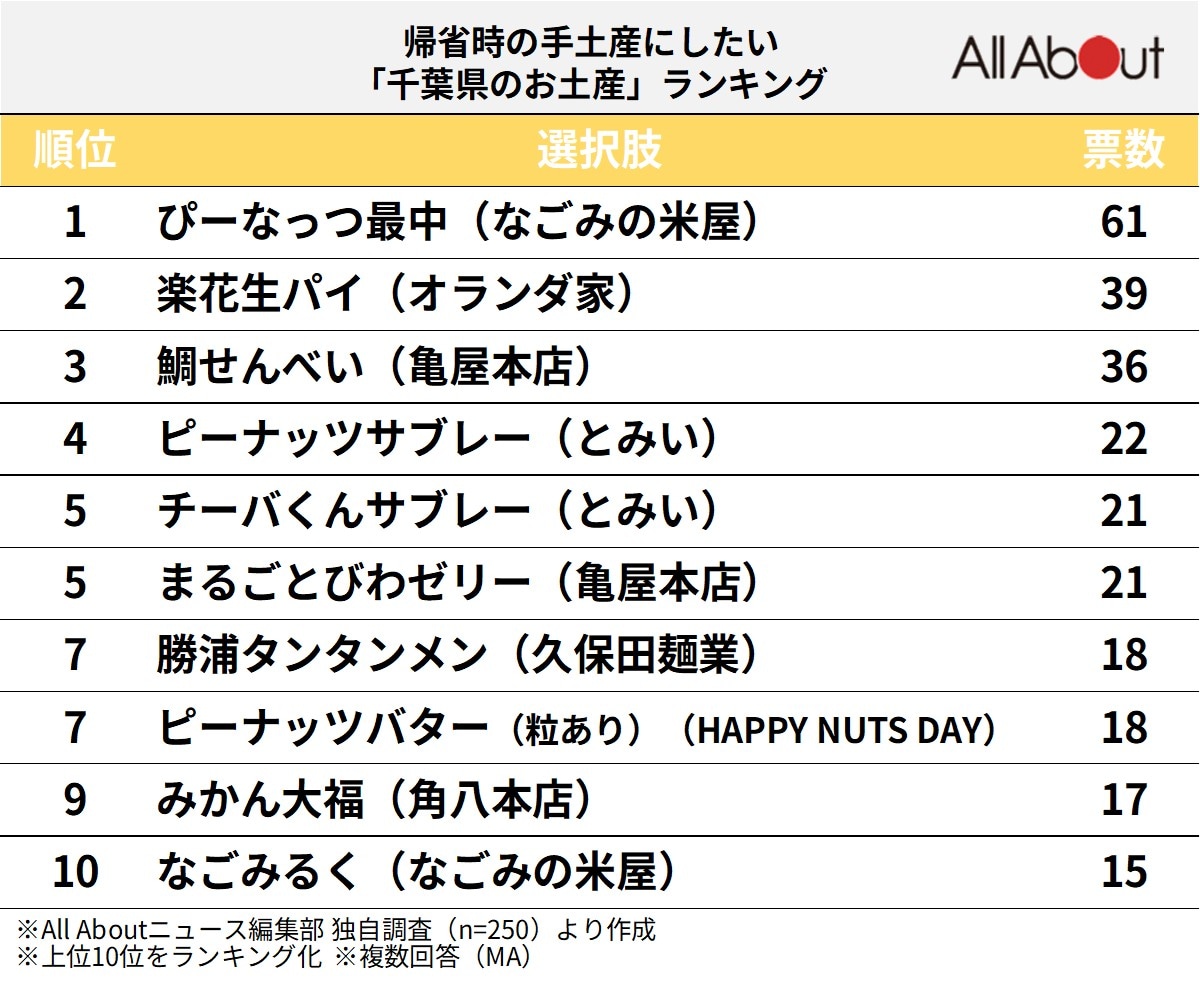 帰省時の手土産にしたい
「千葉県のお土産」ランキング

All About

| 順位 | 選択肢 | 票数 |
|---|---|---|
| 1 | ぴーなっつ最中（なごみの米屋） | 61 |
| 2 | 楽花生パイ（オランダ家） | 39 |
| 3 | 鯛せんべい（亀屋本店） | 36 |
| 4 | ピーナッツサブレー（とみい） | 22 |
| 5 | チーバくんサブレー（とみい） | 21 |
| 5 | まるごとびわゼリー（亀屋本店） | 21 |
| 7 | 勝浦タンタンメン（久保田麺業） | 18 |
| 7 | ピーナッツバター（粒あり）（HAPPY NUTS DAY） | 18 |
| 9 | みかん大福（角八本店） | 17 |
| 10 | なごみるく（なごみの米屋） | 15 |

※All Aboutニュース編集部 独自調査（n=250）より作成
※上位10位をランキング化 ※複数回答（MA）